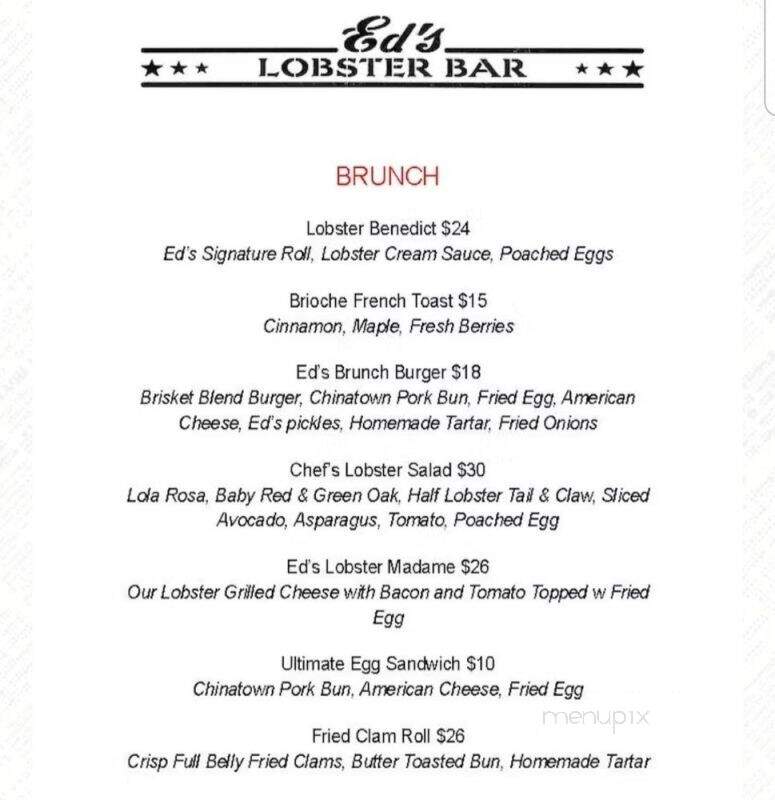 Ed's
★★★ LOBSTER BAR ★★★

BRUNCH

Lobster Benedict $24
Ed's Signature Roll, Lobster Cream Sauce, Poached Eggs

Brioche French Toast $15
Cinnamon, Maple, Fresh Berries

Ed's Brunch Burger $18
Brisket Blend Burger, Chinatown Pork Bun, Fried Egg, American Cheese, Ed's pickles, Homemade Tartar, Fried Onions

Chef's Lobster Salad $30
Lola Rosa, Baby Red & Green Oak, Half Lobster Tail & Claw, Sliced Avocado, Asparagus, Tomato, Poached Egg

Ed's Lobster Madame $26
Our Lobster Grilled Cheese with Bacon and Tomato Topped w Fried Egg

Ultimate Egg Sandwich $10
Chinatown Pork Bun, American Cheese, Fried Egg

menupix

Fried Clam Roll $26
Crisp Full Belly Fried Clams, Butter Toasted Bun, Homemade Tartar